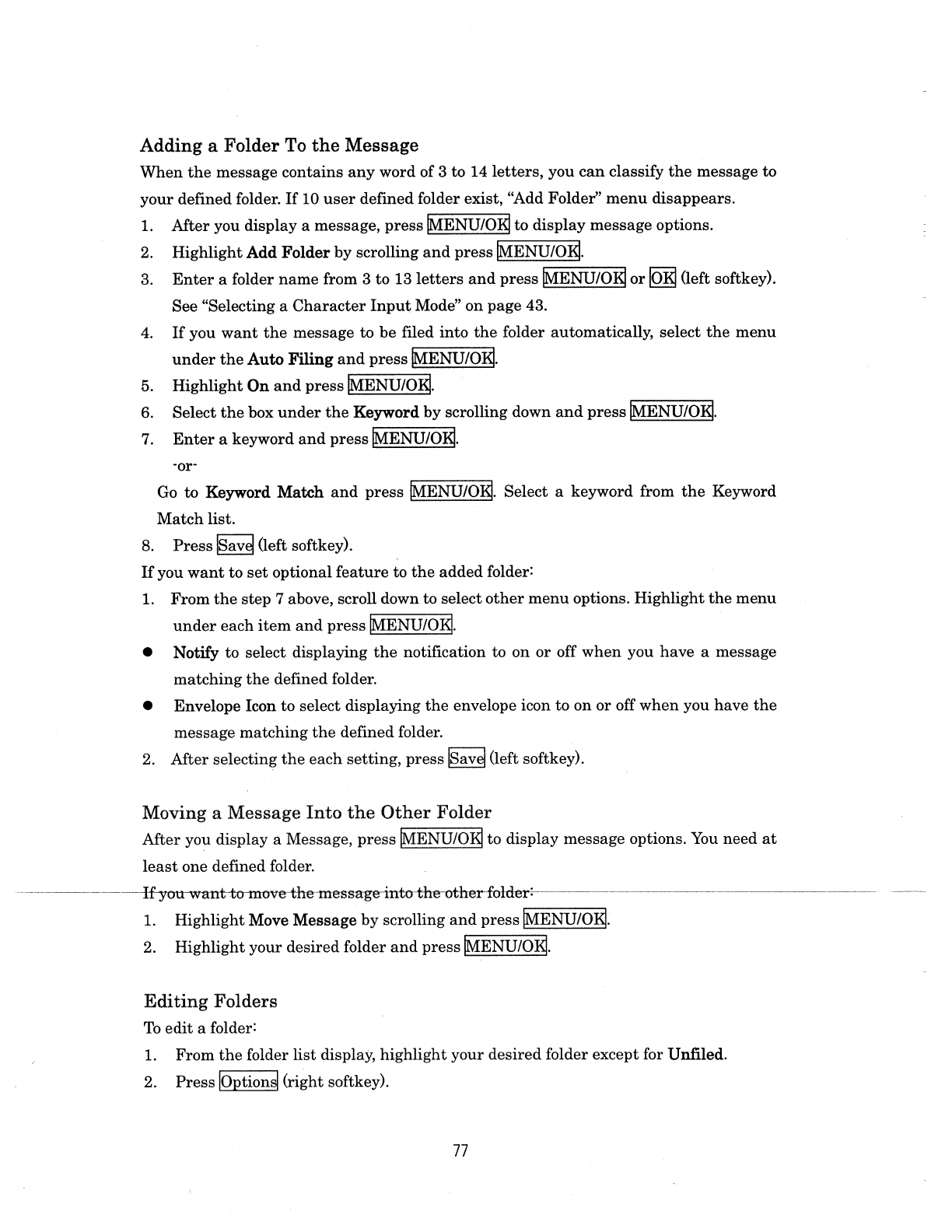 Adding a Folder To the Message

When the message contains any word of 3 to 14 letters, you can classify the message to your defined folder. If 10 user defined folder exist, "Add Folder" menu disappears.

1. After you display a message, press MENU/OK to display message options.
2. Highlight Add Folder by scrolling and press MENU/OK.
3. Enter a folder name from 3 to 13 letters and press MENU/OK or OK (left softkey). See "Selecting a Character Input Mode" on page 43.
4. If you want the message to be filed into the folder automatically, select the menu under the Auto Filing and press MENU/OK.
5. Highlight On and press MENU/OK.
6. Select the box under the Keyword by scrolling down and press MENU/OK.
7. Enter a keyword and press MENU/OK.

-or-

Go to Keyword Match and press MENU/OK. Select a keyword from the Keyword Match list.

8. Press Save (left softkey).

If you want to set optional feature to the added folder:

1. From the step 7 above, scroll down to select other menu options. Highlight the menu under each item and press MENU/OK.

● Notify to select displaying the notification to on or off when you have a message matching the defined folder.

● Envelope Icon to select displaying the envelope icon to on or off when you have the message matching the defined folder.

2. After selecting the each setting, press Save (left softkey).

Moving a Message Into the Other Folder

After you display a Message, press MENU/OK to display message options. You need at least one defined folder.

If you want to move the message into the other folder:

1. Highlight Move Message by scrolling and press MENU/OK.
2. Highlight your desired folder and press MENU/OK.

Editing Folders

To edit a folder:

1. From the folder list display, highlight your desired folder except for Unfiled.
2. Press Options (right softkey).

77